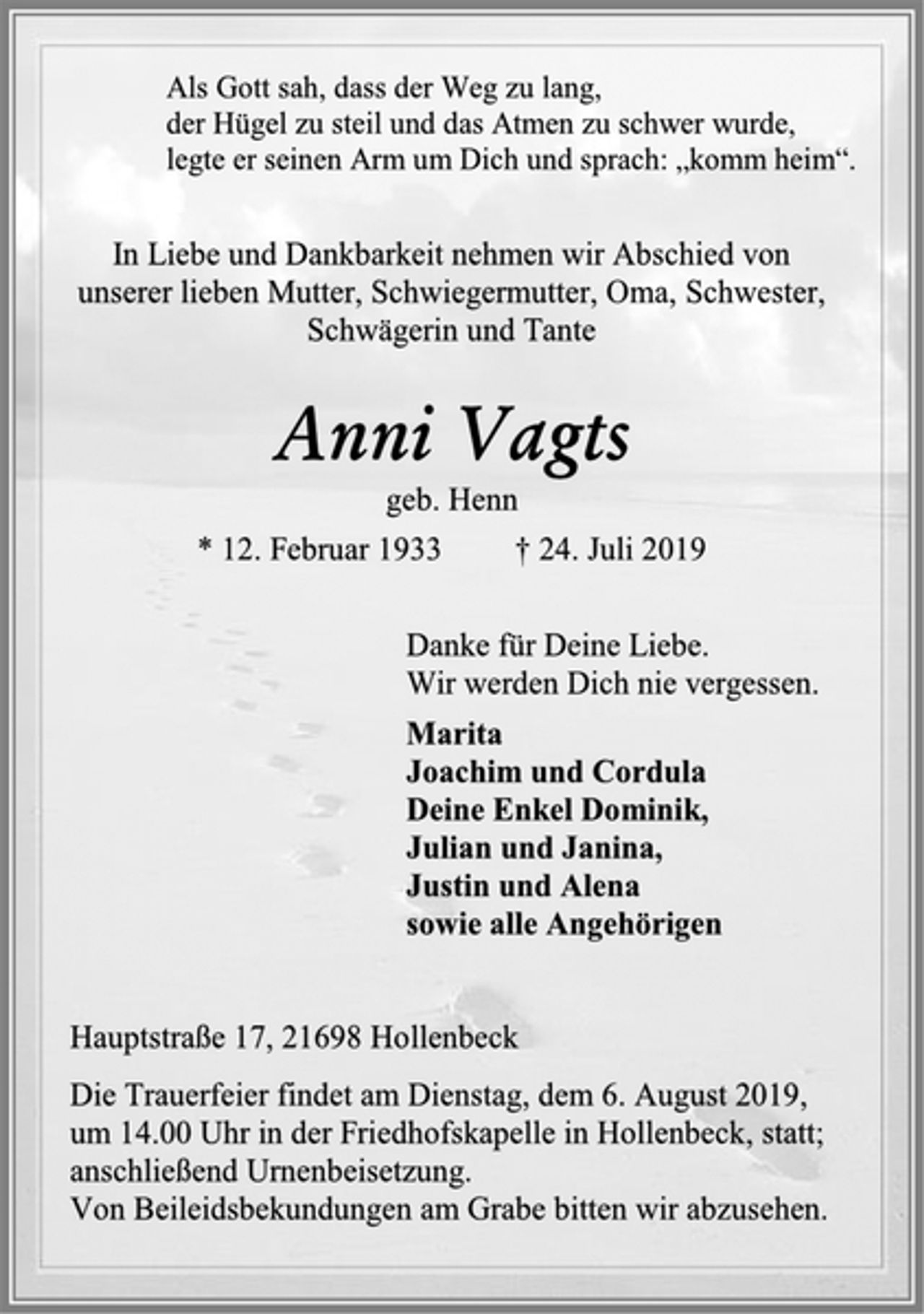 Als Gott sah, dass der Weg zu lang,
der Hügel zu steil und das Atmen zu schwer wurde,
legte er seinen Arm um Dich und sprach: „komm heim“.

In Liebe und Dankbarkeit nehmen wir Abschied von unserer lieben Mutter, Schwiegermutter, Oma, Schwester, Schwägerin und Tante

Anni Vagts

geb. Henn

* 12. Februar 1933 † 24. Juli 2019

Danke für Deine Liebe.
Wir werden Dich nie vergessen.

Marita
Joachim und Cordula
Deine Enkel Dominik,
Julian und Janina,
Justin und Alena
sowie alle Angehörigen

Hauptstraße 17, 21698 Hollenbeck

Die Trauerfeier findet am Dienstag, dem 6. August 2019, um 14.00 Uhr in der Friedhofskapelle in Hollenbeck, statt; anschließend Urnenbeisetzung.
Von Beileidsbekundungen am Grabe bitten wir abzusehen.